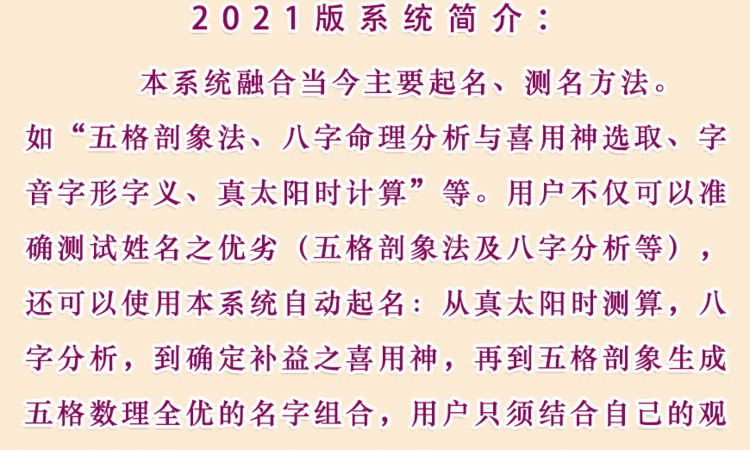 2021版系统简介：

本系统融合当今主要起名、测名方法。如“五格剖象法、八字命理分析与喜用神选取、字音字形字义、真太阳时计算”等。用户不仅可以准确测试姓名之优劣（五格剖象法及八字分析等），还可以使用本系统自动起名：从真太阳时测算，八字分析，到确定补益之喜用神，再到五格剖象生成五格数理全优的名字组合，用户只须结合自己的观